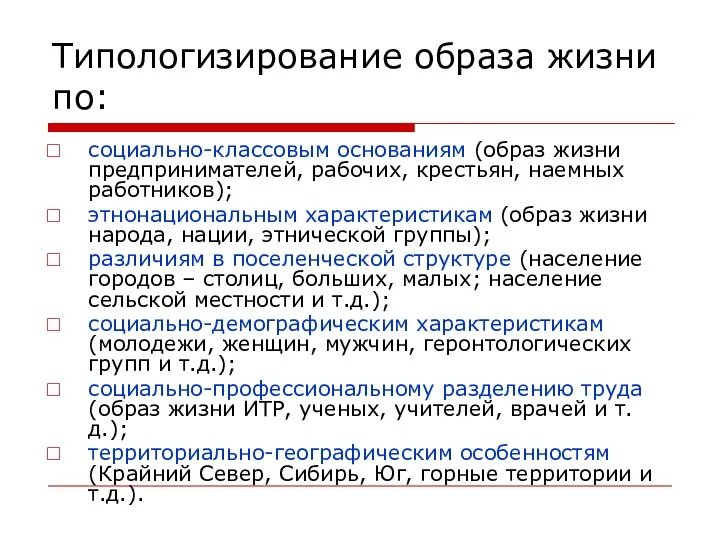 Типологизирование образа жизни по:

□ социально-классовым основаниям (образ жизни предпринимателей, рабочих, крестьян, наемных работников);
□ этнонациональным характеристикам (образ жизни народа, нации, этнической группы);
□ различиям в поселенческой структуре (население городов – столиц, больших, малых; население сельской местности и т.д.);
□ социально-демографическим характеристикам (молодежи, женщин, мужчин, геронтологических групп и т.д.);
□ социально-профессиональному разделению труда (образ жизни ИТР, ученых, учителей, врачей и т. д.);
□ территориально-географическим особенностям (Крайний Север, Сибирь, Юг, горные территории и т.д.).